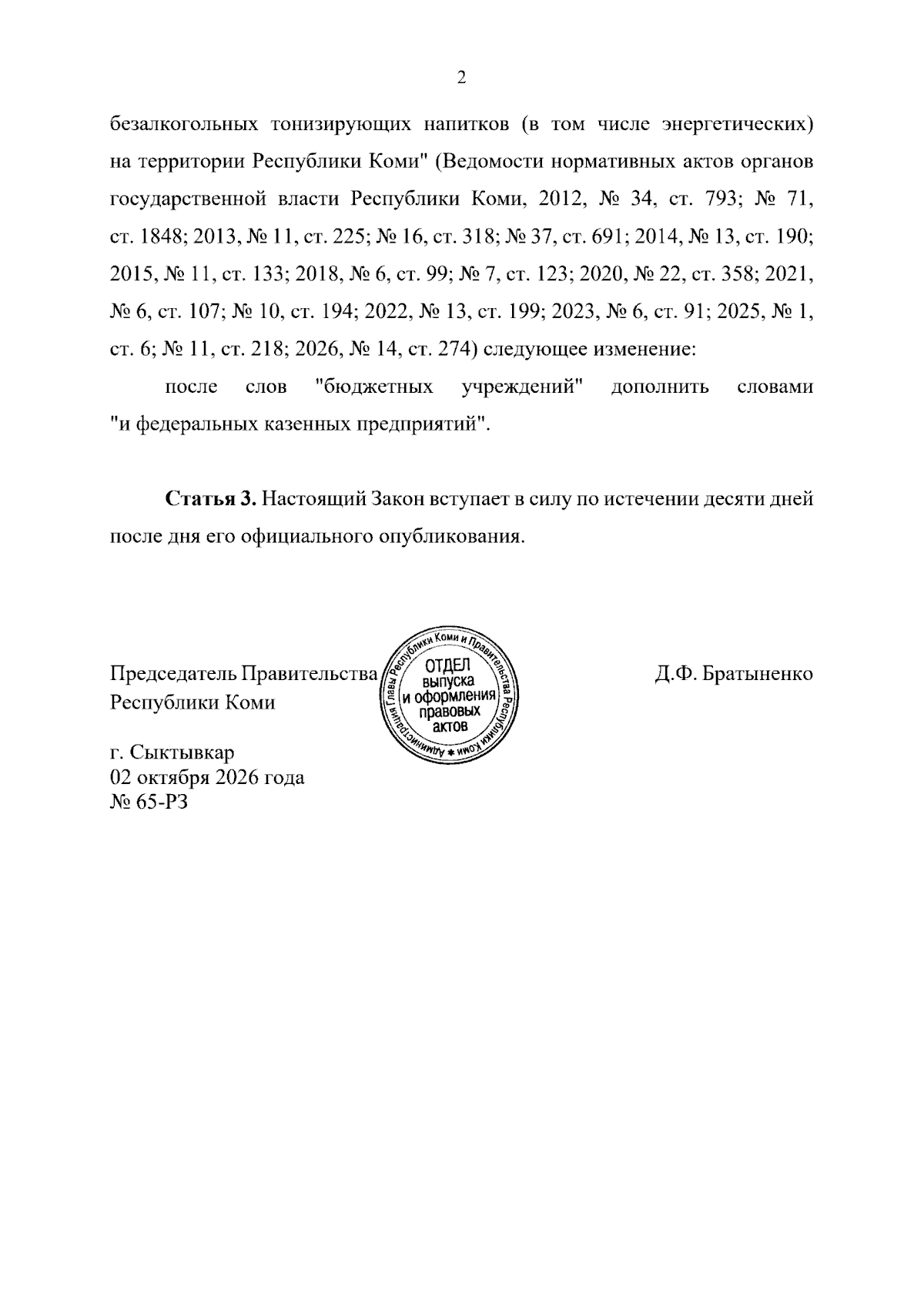 2

безалкогольных тонизирующих напитков (в том числе энергетических) на территории Республики Коми" (Ведомости нормативных актов органов государственной власти Республики Коми, 2012, № 34, ст. 793; № 71, ст. 1848; 2013, № 11, ст. 225; № 16, ст. 318; № 37, ст. 691; 2014, № 13, ст. 190; 2015, № 11, ст. 133; 2018, № 6, ст. 99; № 7, ст. 123; 2020, № 22, ст. 358; 2021, № 6, ст. 107; № 10, ст. 194; 2022, № 13, ст. 199; 2023, № 6, ст. 91; 2025, № 1, ст. 6; № 11, ст. 218; 2026, № 14, ст. 274) следующее изменение:

после слов "бюджетных учреждений" дополнить словами "и федеральных казенных предприятий".

Статья 3. Настоящий Закон вступает в силу по истечении десяти дней после дня его официального опубликования.

Председатель Правительства
Республики Коми

Администрация Главы Республики Коми и Правительства Республики Коми
ОТДЕЛ
выпуска
и оформления
правовых
актов

Д.Ф. Братыненко

г. Сыктывкар
02 октября 2026 года
№ 65-РЗ